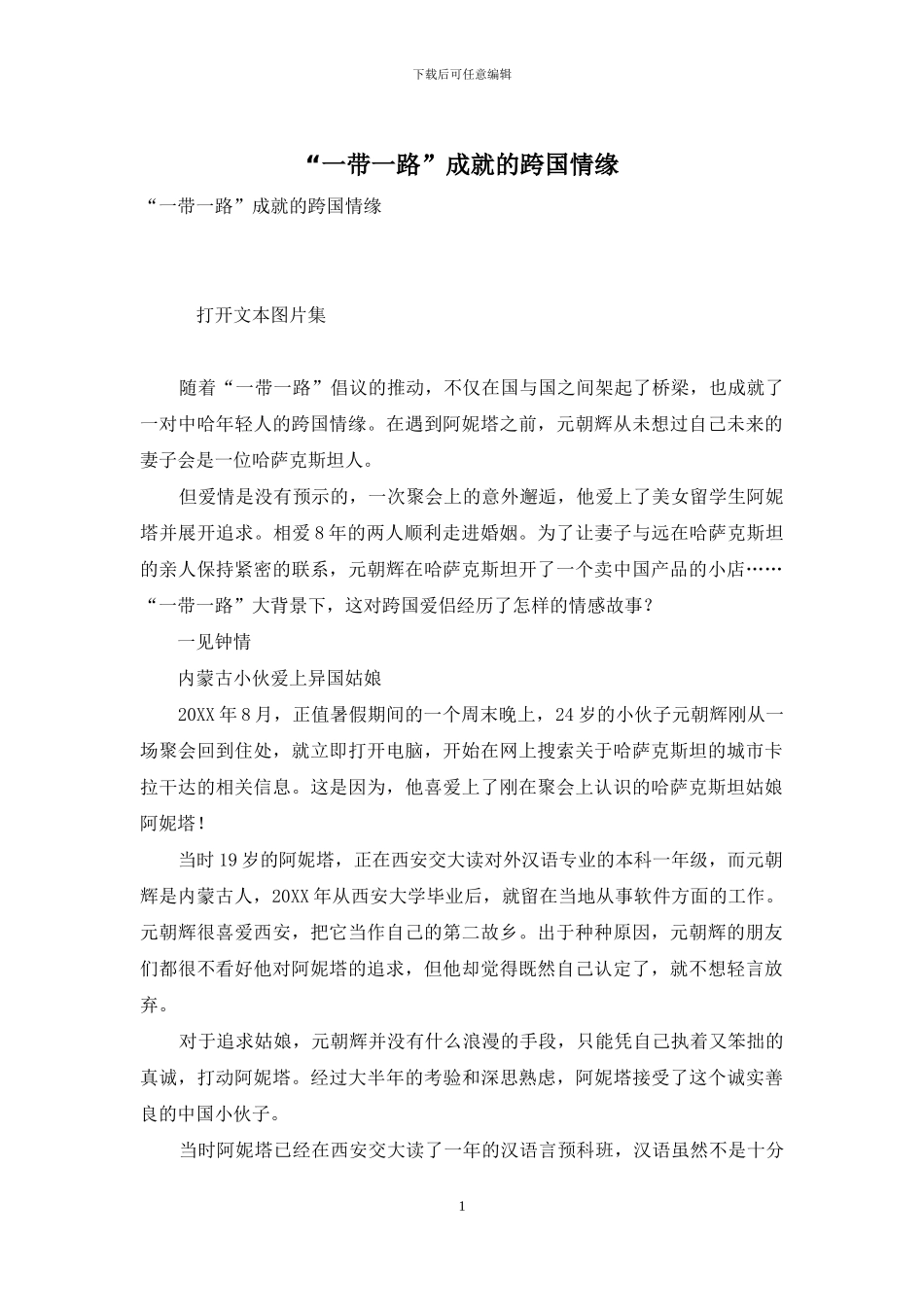 下载后可任意编辑

“一带一路”成就的跨国情缘

“一带一路”成就的跨国情缘

打开文本图片集

随着“一带一路”倡议的推动，不仅在国与国之间架起了桥梁，也成就了一对中哈年轻人的跨国情缘。在遇到阿妮塔之前，元朝辉从未想过自己未来的妻子会是一位哈萨克斯坦人。

但爱情是没有预示的，一次聚会上的意外邂逅，他爱上了美女留学生阿妮塔并展开追求。相爱8年的两人顺利走进婚姻。为了让妻子与远在哈萨克斯坦的亲人保持紧密的联系，元朝辉在哈萨克斯坦开了一个卖中国产品的小店……“一带一路”大背景下，这对跨国爱侣经历了怎样的情感故事？

一见钟情

内蒙古小伙爱上异国姑娘

20XX年8月，正值暑假期间的一个周末晚上，24岁的小伙子元朝辉刚从一场聚会回到住处，就立即打开电脑，开始在网上搜索关于哈萨克斯坦的城市卡拉干达的相关信息。这是因为，他喜爱上了刚在聚会上认识的哈萨克斯坦姑娘阿妮塔！

当时19岁的阿妮塔，正在西安交大读对外汉语专业的本科一年级，而元朝辉是内蒙古人，20XX年从西安大学毕业后，就留在当地从事软件方面的工作。元朝辉很喜爱西安，把它当作自己的第二故乡。出于种种原因，元朝辉的朋友们都很不看好他对阿妮塔的追求，但他却觉得既然自己认定了，就不想轻言放弃。

对于追求姑娘，元朝辉并没有什么浪漫的手段，只能凭自己执着又笨拙的真诚，打动阿妮塔。经过大半年的考验和深思熟虑，阿妮塔接受了这个诚实善良的中国小伙子。

当时阿妮塔已经在西安交大读了一年的汉语言预科班，汉语虽然不是十分

1